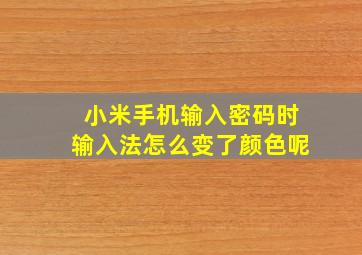 小米手机输入密码时
输入法怎么变了颜色呢